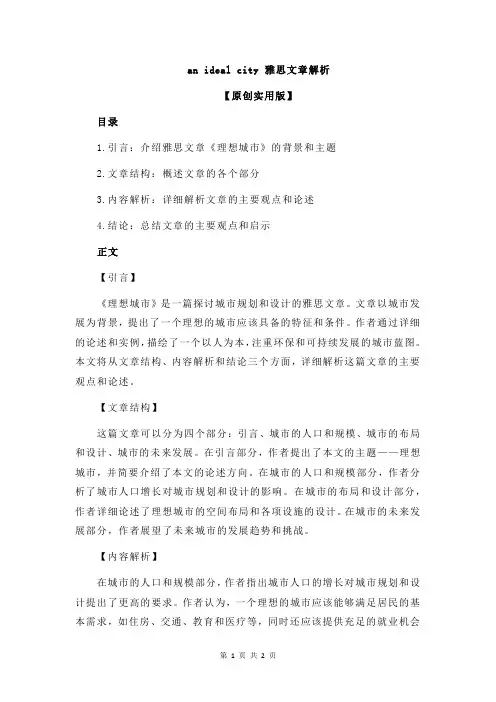 an ideal city 雅思文章解析

【原创实用版】

目录

1.引言：介绍雅思文章《理想城市》的背景和主题

2.文章结构：概述文章的各个部分

3.内容解析：详细解析文章的主要观点和论述

4.结论：总结文章的主要观点和启示

正文

【引言】

《理想城市》是一篇探讨城市规划和设计的雅思文章。文章以城市发展为背景，提出了一个理想的城市应该具备的特征和条件。作者通过详细的论述和实例，描绘了一个以人为本，注重环保和可持续发展的城市蓝图。本文将从文章结构、内容解析和结论三个方面，详细解析这篇文章的主要观点和论述。

【文章结构】

这篇文章可以分为四个部分：引言、城市的人口和规模、城市的布局和设计、城市的未来发展。在引言部分，作者提出了本文的主题——理想城市，并简要介绍了本文的论述方向。在城市的人口和规模部分，作者分析了城市人口增长对城市规划和设计的影响。在城市的布局和设计部分，作者详细论述了理想城市的空间布局和各项设施的设计。在城市的未来发展部分，作者展望了未来城市的发展趋势和挑战。

【内容解析】

在城市的人口和规模部分，作者指出城市人口的增长对城市规划和设计提出了更高的要求。作者认为，一个理想的城市应该能够满足居民的基本需求，如住房、交通、教育和医疗等，同时还应该提供充足的就业机会

第 1 页 共 2 页